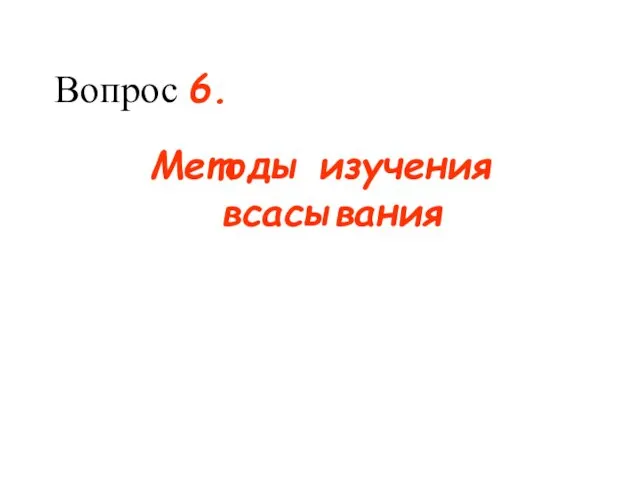 Вопрос 6.

Методы изучения всасывания